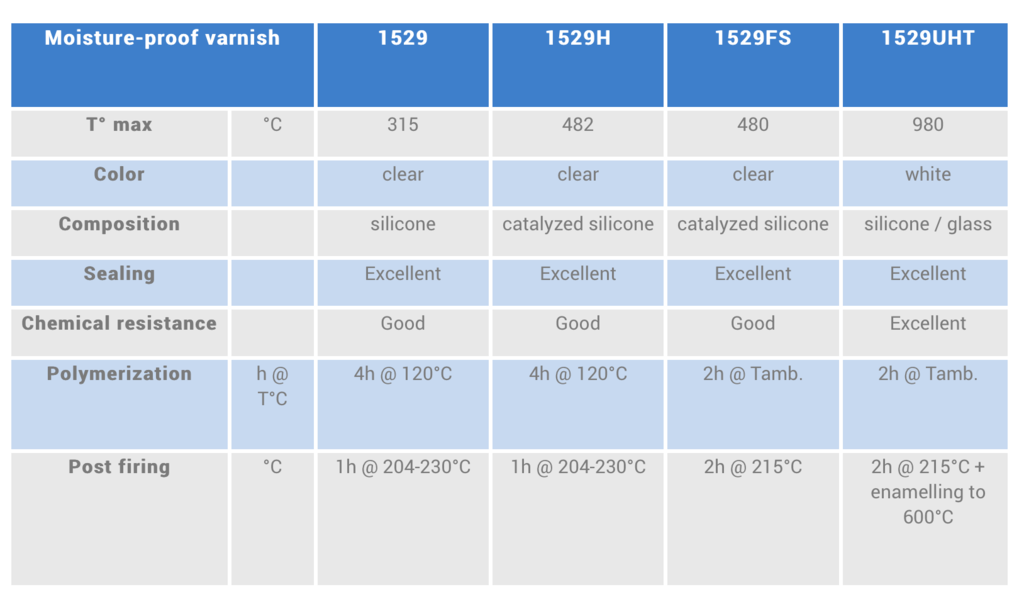 | Moisture-proof varnish | | 1529 | 1529H | 1529FS | 1529UHT |
|---|---|---|---|---|---|
| T° max | °C | 315 | 482 | 480 | 980 |
| Color | | clear | clear | clear | white |
| Composition | | silicone | catalyzed silicone | catalyzed silicone | silicone / glass |
| Sealing | | Excellent | Excellent | Excellent | Excellent |
| Chemical resistance | | Good | Good | Good | Excellent |
| Polymerization | h @ T°C | 4h @ 120°C | 4h @ 120°C | 2h @ Tamb. | 2h @ Tamb. |
| Post firing | °C | 1h @ 204-230°C | 1h @ 204-230°C | 2h @ 215°C | 2h @ 215°C + enamelling to 600°C |